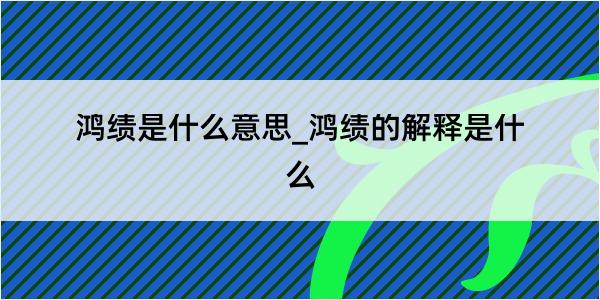 鸿绩是什么意思_鸿绩的解释是什么